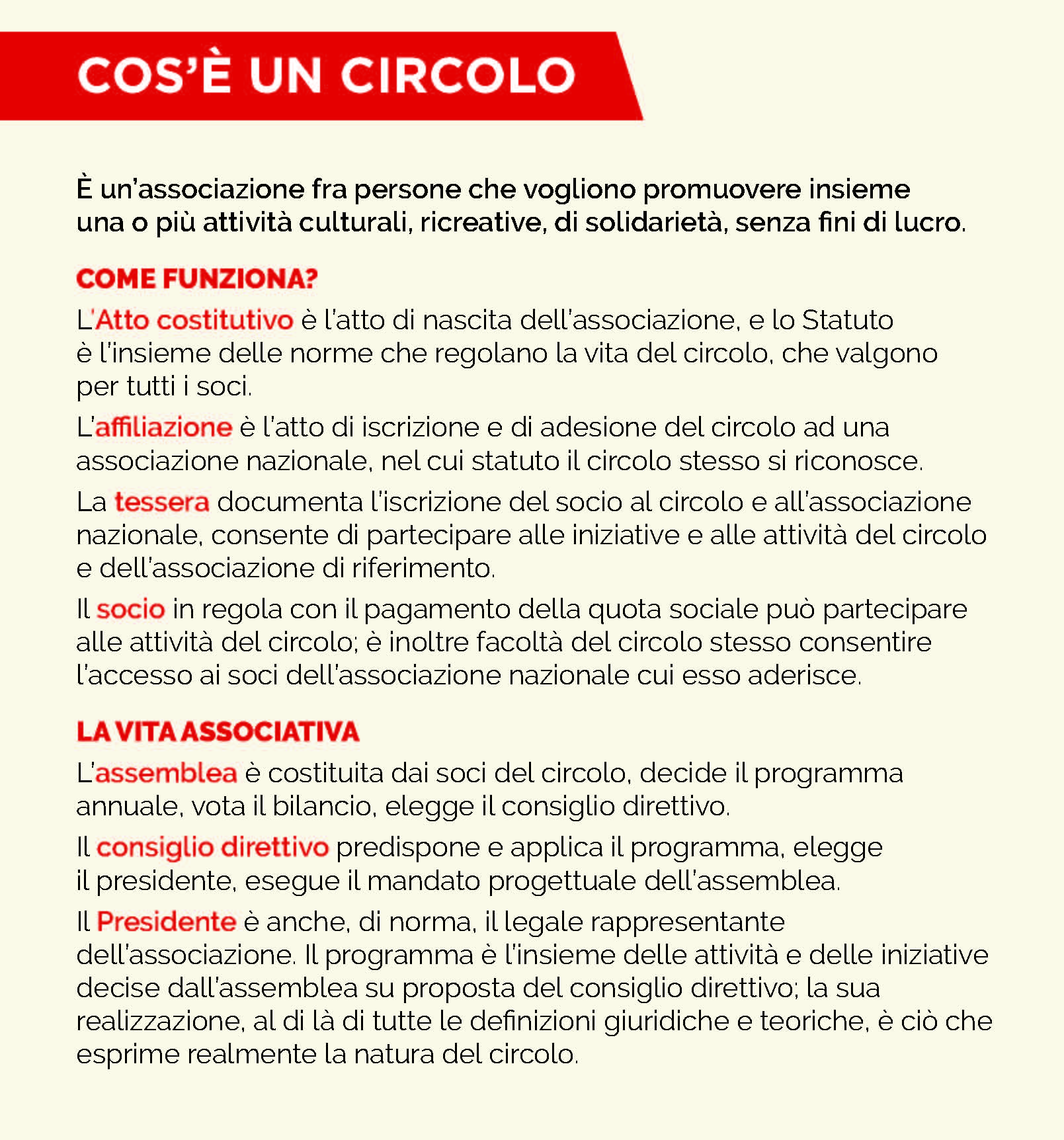 COS'È UN CIRCOLO

È un'associazione fra persone che vogliono promuovere insieme una o più attività culturali, ricreative, di solidarietà, senza fini di lucro.

COME FUNZIONA?

L'Atto costitutivo è l'atto di nascita dell'associazione, e lo Statuto è l'insieme delle norme che regolano la vita del circolo, che valgono per tutti i soci.

L'affiliazione è l'atto di iscrizione e di adesione del circolo ad una associazione nazionale, nel cui statuto il circolo stesso si riconosce.

La tessera documenta l'iscrizione del socio al circolo e all'associazione nazionale, consente di partecipare alle iniziative e alle attività del circolo e dell'associazione di riferimento.

Il socio in regola con il pagamento della quota sociale può partecipare alle attività del circolo; è inoltre facoltà del circolo stesso consentire l'accesso ai soci dell'associazione nazionale cui esso aderisce.

LA VITA ASSOCIATIVA

L'assemblea è costituita dai soci del circolo, decide il programma annuale, vota il bilancio, elegge il consiglio direttivo.

Il consiglio direttivo predispone e applica il programma, elegge il presidente, esegue il mandato progettuale dell'assemblea.

Il Presidente è anche, di norma, il legale rappresentante dell'associazione. Il programma è l'insieme delle attività e delle iniziative decise dall'assemblea su proposta del consiglio direttivo; la sua realizzazione, al di là di tutte le definizioni giuridiche e teoriche, è ciò che esprime realmente la natura del circolo.